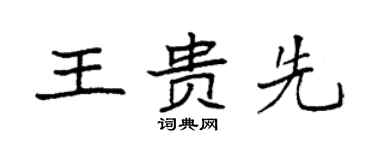 王贵先

词典网